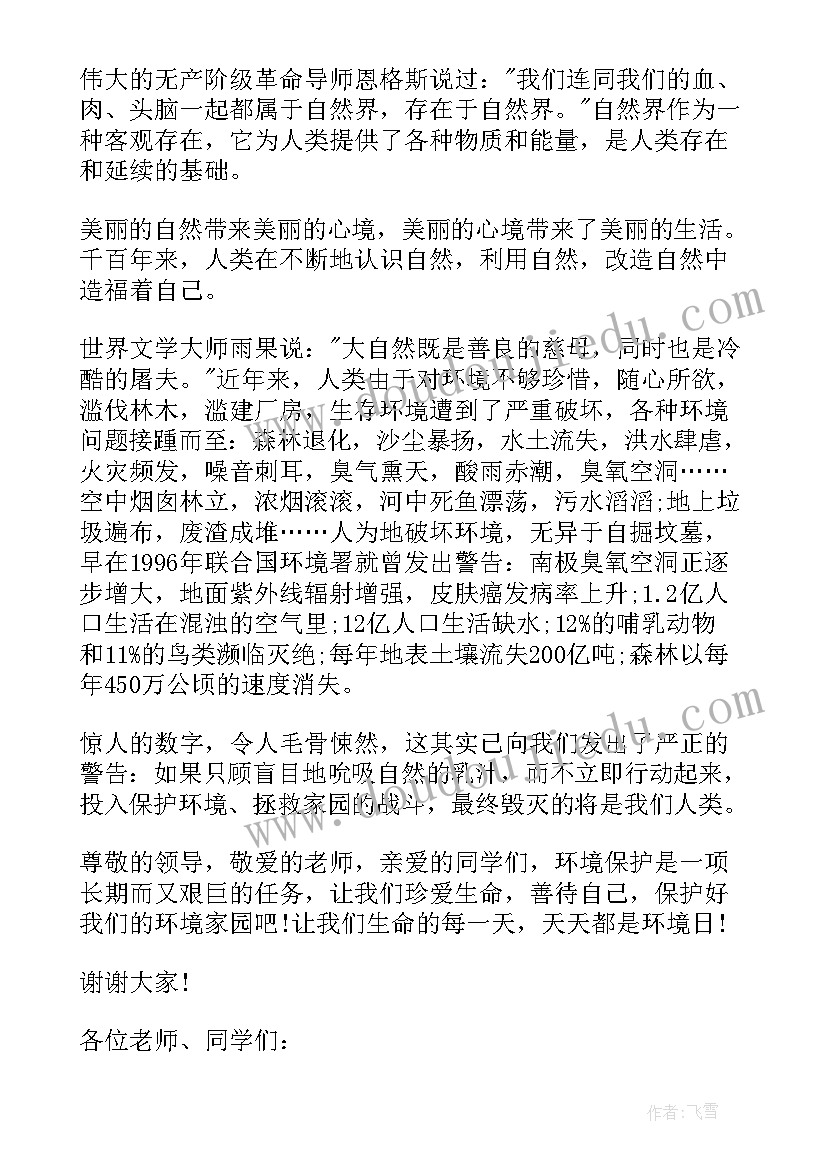 伟大的无产阶级革命导师恩格斯说过："我们连同我们的血、肉、头脑一起都属于自然界，存在于自然界。"自然界作为一种客观存在，它为人类提供了各种物质和能量，是人类存在和延续的基础。

美丽的自然带来美丽的心境，美丽的心境带来了美丽的生活。千百年来，人类在不断地认识自然，利用自然，改造自然中造福着自己。

世界文学大师雨果说："大自然既是善良的慈母，同时也是冷酷的屠夫。"近年来，人类由于对环境不够珍惜，随心所欲，滥伐林木，滥建厂房，生存环境遭到了严重破坏，各种环境问题接踵而至：森林退化，沙尘暴扬，水土流失，洪水肆虐，火灾频发，噪音刺耳，臭气熏天，酸雨赤潮，臭氧空洞……空中烟囱林立，浓烟滚滚，河中死鱼漂荡，污水滔滔；地上垃圾遍布，废渣成堆……人为地破坏环境，无异于自掘坟墓，早在1996年联合国环境署就曾发出警告：南极臭氧空洞正逐步增大，地面紫外线辐射增强，皮肤癌发病率上升；1.2亿人口生活在混浊的空气里；12亿人口生活缺水；12%的哺乳动物和11%的鸟类濒临灭绝；每年地表土壤流失200亿吨；森林以每年450万公顷的速度消失。

惊人的数字，令人毛骨悚然，这其实已向我们发出了严正的警告：如果只顾盲目地吮吸自然的乳汁，而不立即行动起来，投入保护环境、拯救家园的战斗，最终毁灭的将是我们人类。

尊敬的领导，敬爱的老师，亲爱的同学们，环境保护是一项长期而又艰巨的任务，让我们珍爱生命，善待自己，保护好我们的环境家园吧！让我们生命的每一天，天天都是环境日！

谢谢大家！

各位老师、同学们：

作者：飞雪